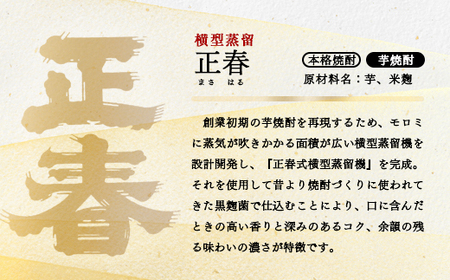 正春

横型蒸留
正春
まさ はる

本格焼酎 芋焼酎
原材料名：芋、米麹

創業初期の芋焼酎を再現するため、モロミに蒸気が吹きかかる面積が広い横型蒸留機を設計開発し、「正春式横型蒸留機」を完成。それを使用して昔より焼酎づくりに使われてきた黒麹菌で仕込むことにより、口に含んだときの高い香りと深みのあるコク、余韻の残る味わいの濃さが特徴です。